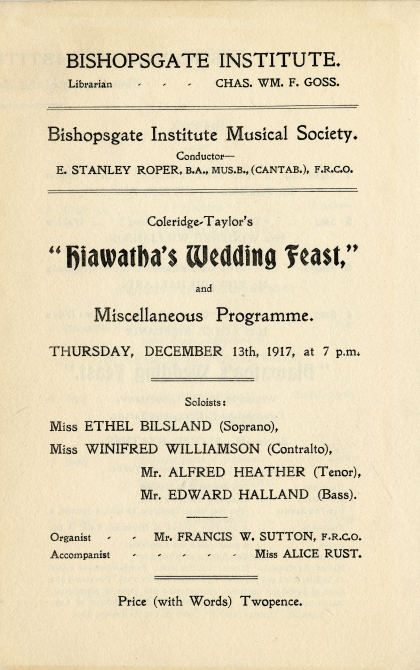 BISHOPSGATE INSTITUTE.

Librarian - - - CHAS. WM. F. GOSS.

Bishopsgate Institute Musical Society.

Conductor—
E. STANLEY ROPER, B.A., MUS.B., (CANTAB.), F.R.C.O.

Coleridge-Taylor's

"Hiawatha's Wedding Feast,"

and

Miscellaneous Programme.

THURSDAY, DECEMBER 13th, 1917, at 7 p.m.

Soloists:

Miss ETHEL BILSLAND (Soprano),
Miss WINIFRED WILLIAMSON (Contralto),
Mr. ALFRED HEATHER (Tenor),
Mr. EDWARD HALLAND (Bass).

Organist - - Mr. FRANCIS W. SUTTON, F.R.C.O.
Accompanist - - - - - Miss ALICE RUST.

Price (with Words) Twopence.